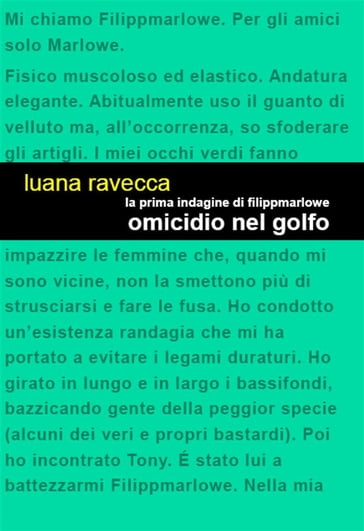 Mi chiamo Filippmarlowe. Per gli amici solo Marlowe.

Fisico muscoloso ed elastico. Andatura elegante. Abitualmente uso il guanto di velluto ma, all'occorrenza, so sfoderare gli artigli. I miei occhi verdi fanno

luana ravecca
la prima indagine di filippmarlowe
omicidio nel golfo

impazzire le femmine che, quando mi sono vicine, non la smettono più di strusciarsi e fare le fusa. Ho condotto un'esistenza randagia che mi ha portato a evitare i legami duraturi. Ho girato in lungo e in largo i bassifondi, bazzicando gente della peggior specie (alcuni dei veri e propri bastardi). Poi ho incontrato Tony. É stato lui a battezzarmi Filippmarlowe. Nella mia